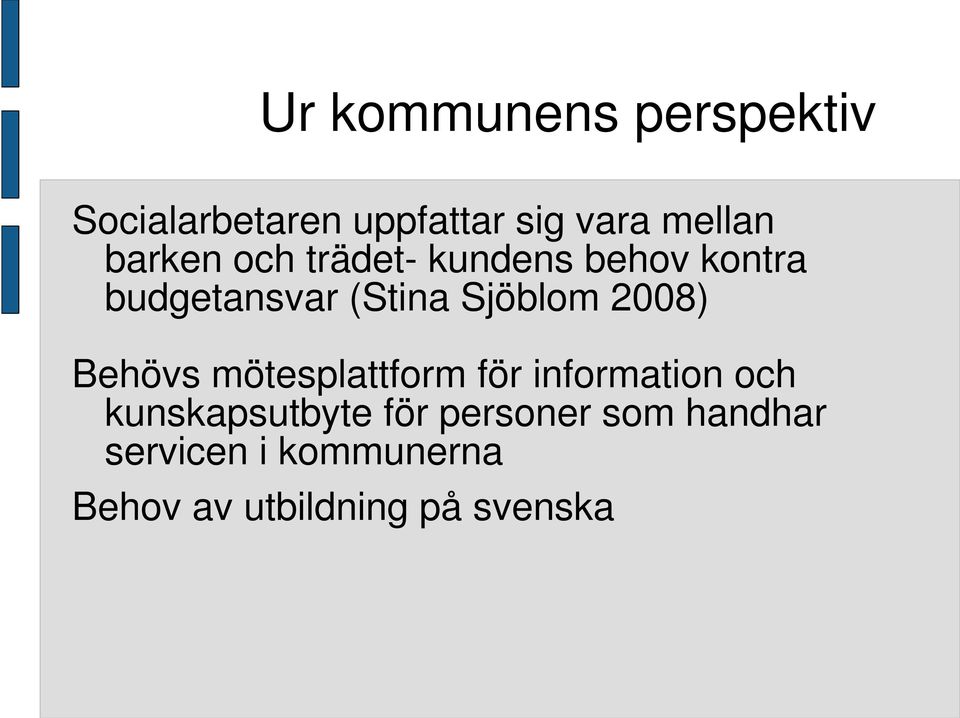 Ur kommunens perspektiv

Socialarbetaren uppfattar sig vara mellan barken och trädet- kundens behov kontra budgetansvar (Stina Sjöblom 2008)

Behövs mötesplattform för information och kunskapsutbyte för personer som handhar servicen i kommunerna

Behov av utbildning på svenska